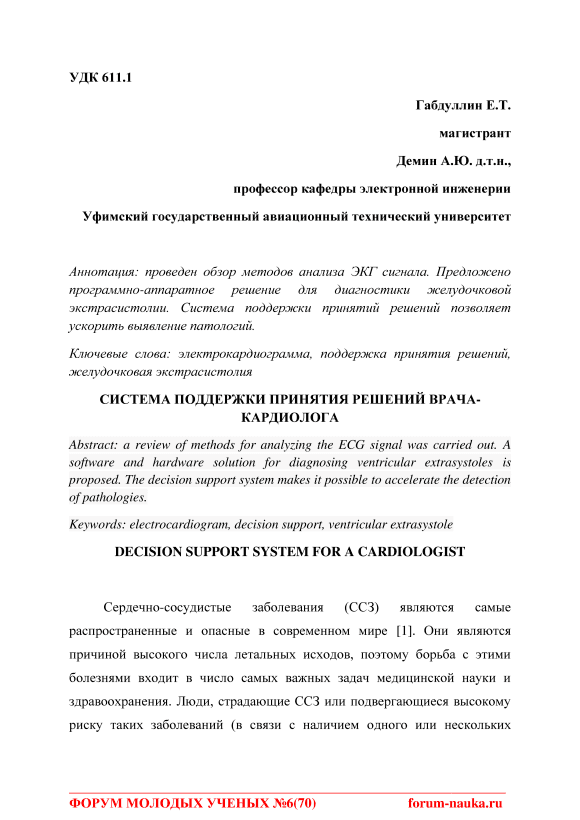 УДК 611.1

Габдуллин Е.Т.

магистрант

Демин А.Ю. д.т.н.,

профессор кафедры электронной инженерии

Уфимский государственный авиационный технический университет

Аннотация: проведен обзор методов анализа ЭКГ сигнала. Предложено программно-аппаратное решение для диагностики желудочковой экстрасистолии. Система поддержки принятий решений позволяет ускорить выявление патологий.

Ключевые слова: электрокардиограмма, поддержка принятия решений, желудочковая экстрасистолия

СИСТЕМА ПОДДЕРЖКИ ПРИНЯТИЯ РЕШЕНИЙ ВРАЧА-КАРДИОЛОГА

Abstract: a review of methods for analyzing the ECG signal was carried out. A software and hardware solution for diagnosing ventricular extrasystoles is proposed. The decision support system makes it possible to accelerate the detection of pathologies.

Keywords: electrocardiogram, decision support, ventricular extrasystole

DECISION SUPPORT SYSTEM FOR A CARDIOLOGIST

Сердечно-сосудистые заболевания (ССЗ) являются самые распространенные и опасные в современном мире [1]. Они являются причиной высокого числа летальных исходов, поэтому борьба с этими болезнями входит в число самых важных задач медицинской науки и здравоохранения. Люди, страдающие ССЗ или подвергающиеся высокому риску таких заболеваний (в связи с наличием одного или нескольких

ФОРУМ МОЛОДЫХ УЧЕНЫХ №6(70) forum-nauka.ru